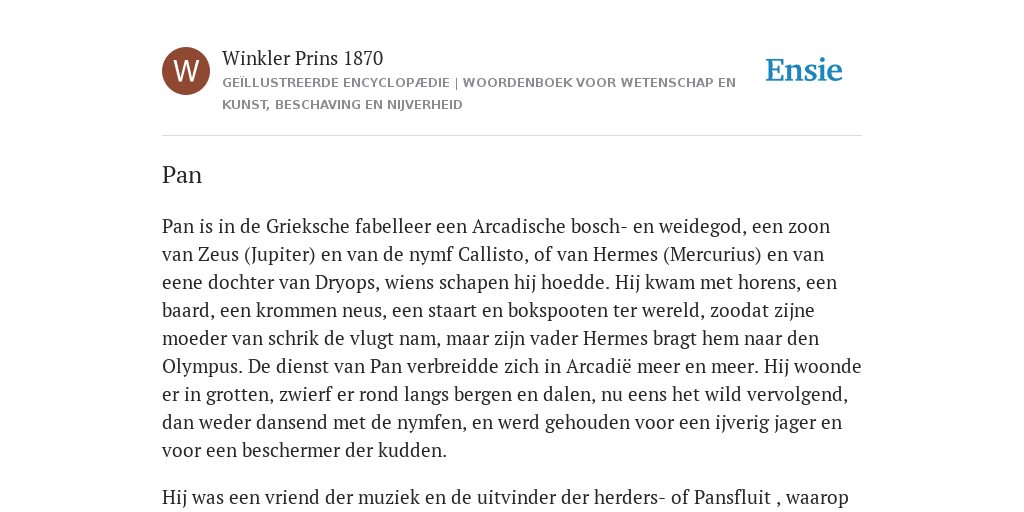 W

Winkler Prins 1870

GEÏLLUSTREERDE ENCYCLOPÆDIE | WOORDENBOEK VOOR WETENSCHAP EN KUNST, BESCHAVING EN NIJVERHEID

Ensie

Pan

Pan is in de Grieksche fabelleer een Arcadische bosch- en weidegod, een zoon van Zeus (Jupiter) en van de nymf Callisto, of van Hermes (Mercurius) en van eene dochter van Dryops, wiens schapen hij hoedde. Hij kwam met horens, een baard, een krommen neus, een staart en bokspooten ter wereld, zoodat zijne moeder van schrik de vlugt nam, maar zijn vader Hermes bragt hem naar den Olympus. De dienst van Pan verbreidde zich in Arcadië meer en meer. Hij woonde er in grotten, zwierf er rond langs bergen en dalen, nu eens het wild vervolgend, dan weder dansend met de nymfen, en werd gehouden voor een ijverig jager en voor een beschermer der kudden.

Hij was een vriend der muziek en de uitvinder der herders- of Pansfluit , waarop